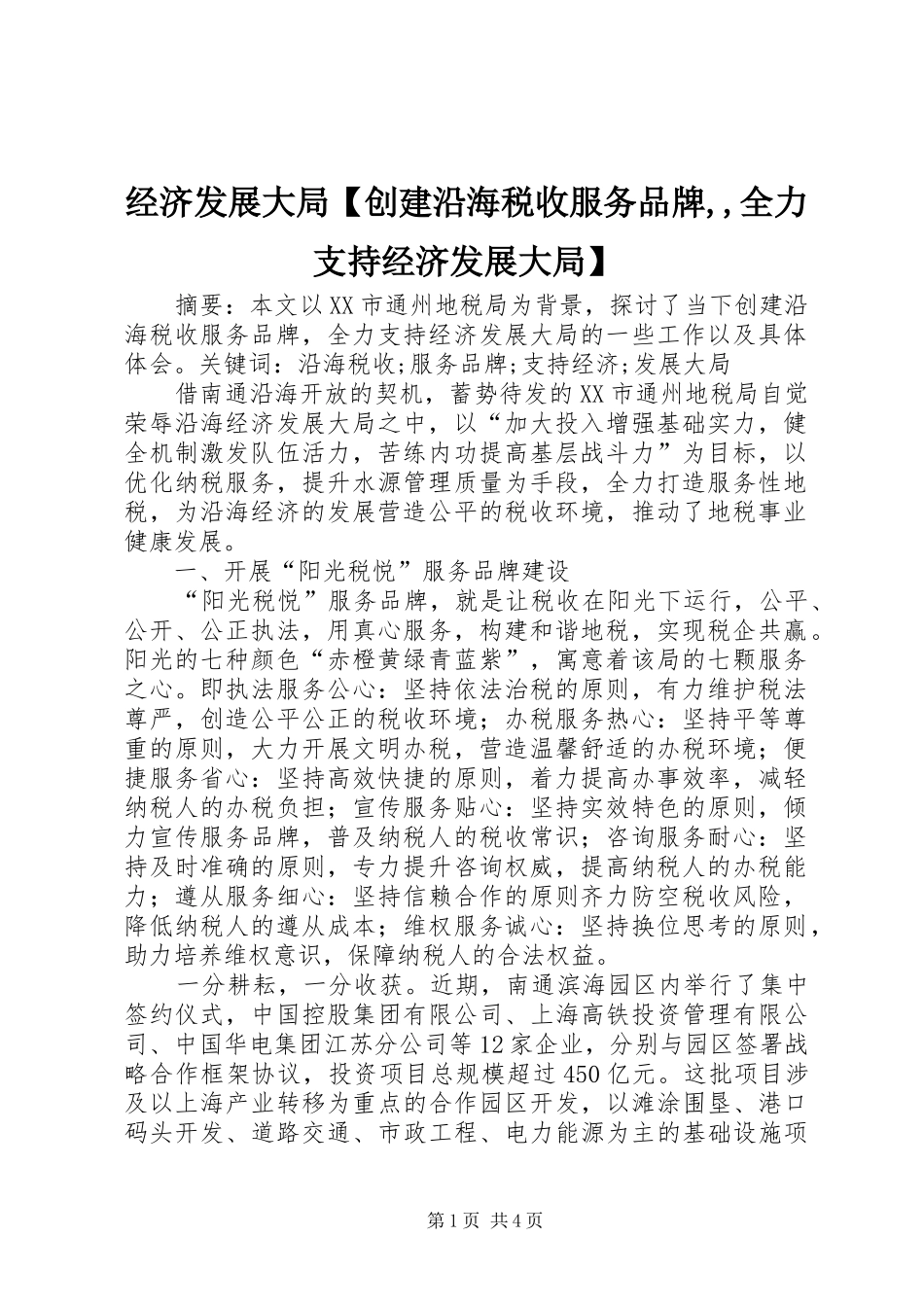 经济发展大局【创建沿海税收服务品牌,，全力支持经济发展大局】

摘要：本文以XX市通州地税局为背景，探讨了当下创建沿海税收服务品牌，全力支持经济发展大局的一些工作以及具体体会。关键词：沿海税收;服务品牌;支持经济;发展大局

借南通沿海开放的契机，蓄势待发的XX市通州地税局自觉荣辱沿海经济发展大局之中，以“加大投入增强基础实力，健全机制激发队伍活力，苦练内功提高基层战斗力”为目标，以优化纳税服务，提升水源管理质量为手段，全力打造服务性地税，为沿海经济的发展营造公平的税收环境，推动了地税事业健康发展。

一、开展“阳光税悦”服务品牌建设

“阳光税悦”服务品牌，就是让税收在阳光下运行，公平、公开、公正执法，用真心服务，构建和谐地税，实现税企共赢。阳光的七种颜色“赤橙黄绿青蓝紫”，寓意着该局的七颗服务之心。即执法服务公心：坚持依法治税的原则，有力维护税法尊严，创造公平公正的税收环境；办税服务热心：坚持平等尊重的原则，大力开展文明办税，营造温馨舒适的办税环境；便捷服务省心：坚持高效快捷的原则，着力提高办事效率，减轻纳税人的办税负担；宣传服务贴心：坚持实效特色的原则，倾力宣传服务品牌，普及纳税人的税收常识；咨询服务耐心：坚持及时准确的原则，专力提升咨询权威，提高纳税人的办税能力；遵从服务细心：坚持信赖合作的原则齐力防空税收风险，降低纳税人的遵从成本；维权服务诚心：坚持换位思考的原则，助力培养维权意识，保障纳税人的合法权益。

一分耕耘，一分收获。近期，南通滨海园区内举行了集中签约仪式，中国控股集团有限公司、上海高铁投资管理有限公司、中国华电集团江苏分公司等12家企业，分别与园区签署战略合作框架协议，投资项目总规模超过450亿元。这批项目涉及以上海产业转移为重点的合作园区开发，以滩涂围垦、港口码头开发、道路交通、市政工程、电力能源为主的基础设施项

第1页 共4页